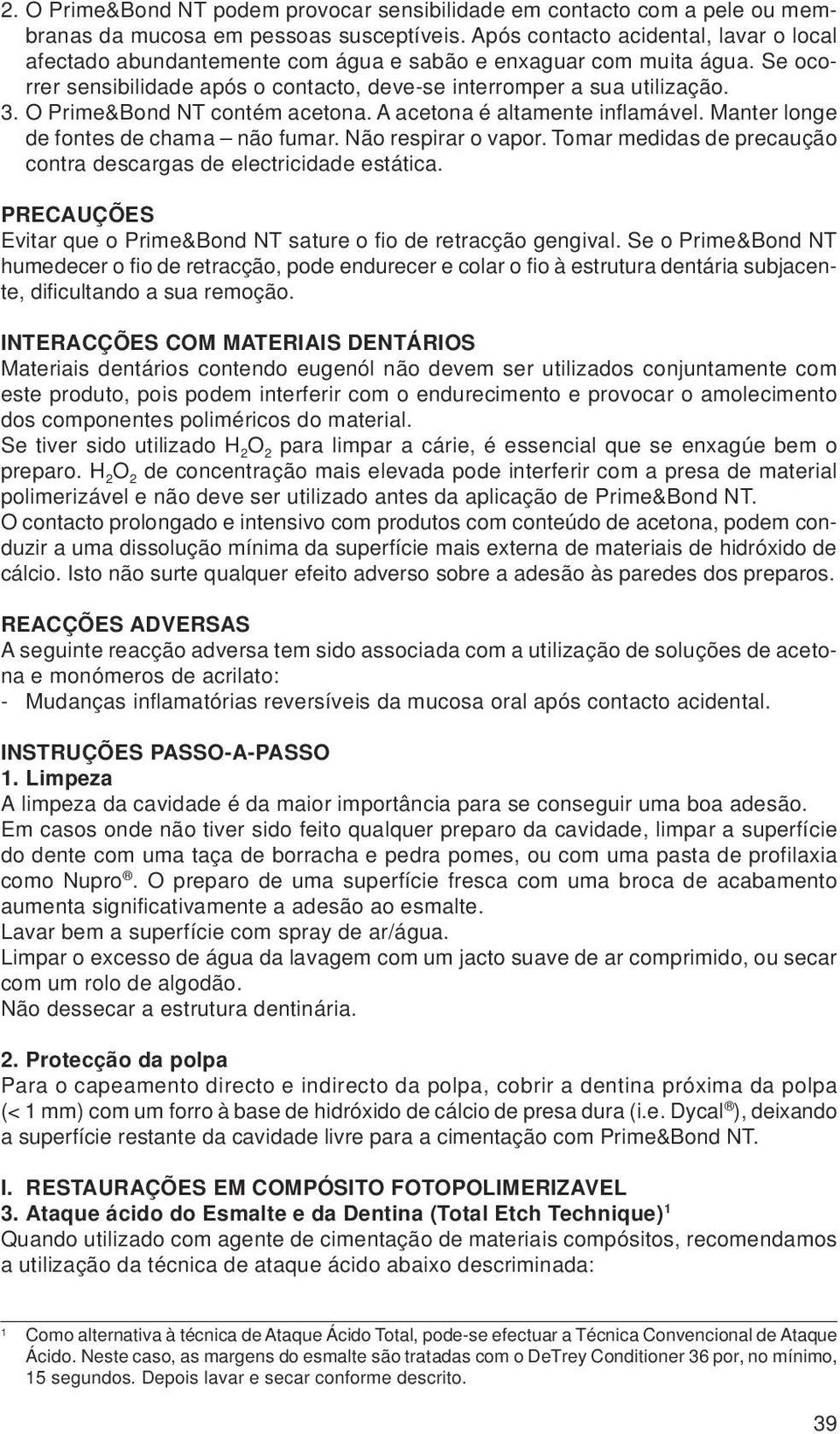 2. O Prime&Bond NT podem provocar sensibilidade em contacto com a pele ou membranas da mucosa em pessoas susceptíveis. Após contacto acidental, lavar o local afectado abundantemente com água e sabão e enxaguar com muita água. Se ocorrer sensibilidade após o contacto, deve-se interromper a sua utilização.
3. O Prime&Bond NT contém acetona. A acetona é altamente inflamável. Manter longe de fontes de chama – não fumar. Não respirar o vapor. Tomar medidas de precaução contra descargas de electricidade estática.

PRECAUÇÕES
Evitar que o Prime&Bond NT sature o fio de retracção gengival. Se o Prime&Bond NT humedecer o fio de retracção, pode endurecer e colar o fio à estrutura dentária subjacente, dificultando a sua remoção.

INTERACÇÕES COM MATERIAIS DENTÁRIOS
Materiais dentários contendo eugenól não devem ser utilizados conjuntamente com este produto, pois podem interferir com o endurecimento e provocar o amolecimento dos componentes poliméricos do material.
Se tiver sido utilizado $H_2O_2$ para limpar a cárie, é essencial que se enxagúe bem o preparo. $H_2O_2$ de concentração mais elevada pode interferir com a presa de material polimerizável e não deve ser utilizado antes da aplicação de Prime&Bond NT.
O contacto prolongado e intensivo com produtos com conteúdo de acetona, podem conduzir a uma dissolução mínima da superfície mais externa de materiais de hidróxido de cálcio. Isto não surte qualquer efeito adverso sobre a adesão às paredes dos preparos.

REACÇÕES ADVERSAS
A seguinte reacção adversa tem sido associada com a utilização de soluções de acetona e monómeros de acrilato:
- Mudanças inflamatórias reversíveis da mucosa oral após contacto acidental.

INSTRUÇÕES PASSO-A-PASSO
1. Limpeza
A limpeza da cavidade é da maior importância para se conseguir uma boa adesão.
Em casos onde não tiver sido feito qualquer preparo da cavidade, limpar a superfície do dente com uma taça de borracha e pedra pomes, ou com uma pasta de profilaxia como Nupro®. O preparo de uma superfície fresca com uma broca de acabamento aumenta significativamente a adesão ao esmalte.
Lavar bem a superfície com spray de ar/água.
Limpar o excesso de água da lavagem com um jacto suave de ar comprimido, ou secar com um rolo de algodão.
Não dessecar a estrutura dentinária.

2. Protecção da polpa
Para o capeamento directo e indirecto da polpa, cobrir a dentina próxima da polpa (< 1 mm) com um forro à base de hidróxido de cálcio de presa dura (i.e. Dycal®), deixando a superfície restante da cavidade livre para a cimentação com Prime&Bond NT.

I. RESTAURAÇÕES EM COMPÓSITO FOTOPOLIMERIZAVEL
3. Ataque ácido do Esmalte e da Dentina (Total Etch Technique)$^1$
Quando utilizado com agente de cimentação de materiais compósitos, recomendamos a utilização da técnica de ataque ácido abaixo descriminada:

$^1$ Como alternativa à técnica de Ataque Ácido Total, pode-se efectuar a Técnica Convencional de Ataque Ácido. Neste caso, as margens do esmalte são tratadas com o DeTrey Conditioner 36 por, no mínimo, 15 segundos. Depois lavar e secar conforme descrito.

39